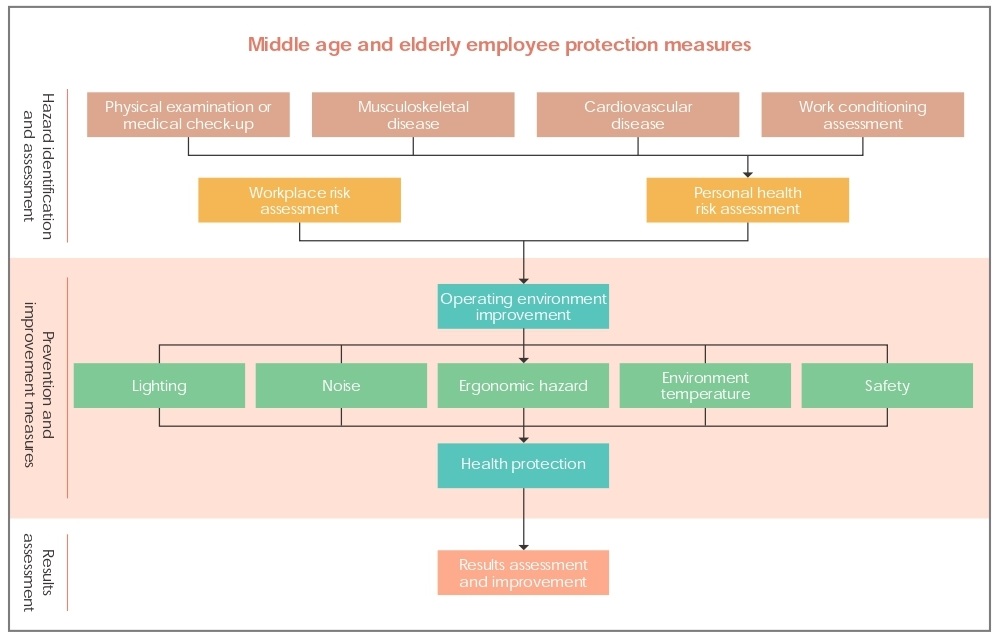 Middle age and elderly employee protection measures

Hazard identification and assessment

Physical examination or medical check-up

Musculoskeletal disease

Cardiovascular disease

Work conditioning assessment

Workplace risk assessment

Personal health risk assessment

Prevention and improvement measures

Operating environment improvement

Lighting

Noise

Ergonomic hazard

Environment temperature

Safety

Health protection

Results assessment

Results assessment and improvement